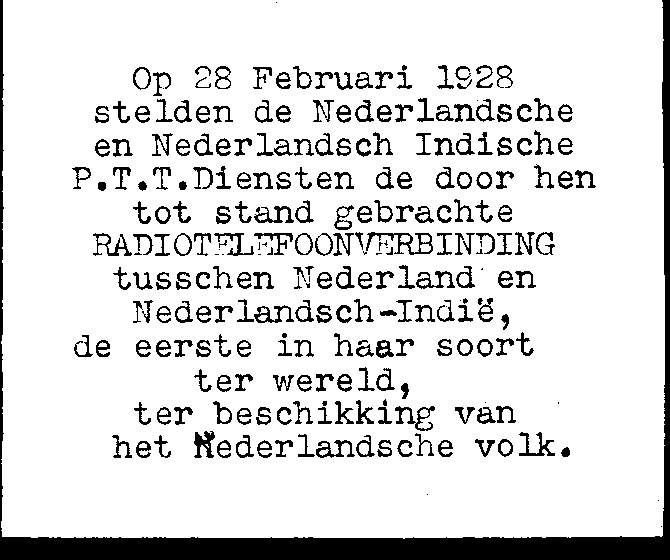 Op 28 Februari 1928
stelden de Nederlandsche
en Nederlandsch Indische
P.T.T.Diensten de door hen
tot stand gebrachte
RADIOTELEFOONVERBINDING
tusschen Nederland en
Nederlandsch-Indië,
de eerste in haar soort
ter wereld,
ter beschikking van
het Nederlandsche volk.